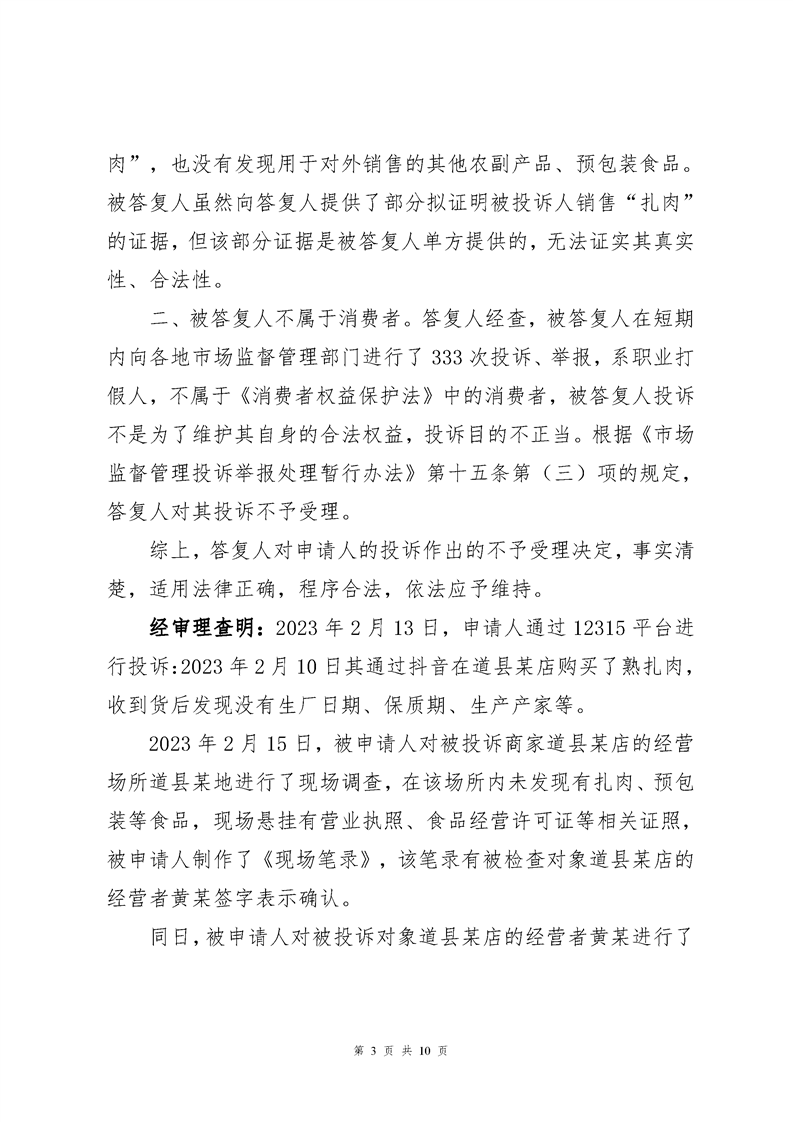 肉”，也没有发现用于对外销售的其他农副产品、预包装食品。被答复人虽然向答复人提供了部分拟证明被投诉人销售“扎肉”的证据，但该部分证据是被答复人单方提供的，无法证实其真实性、合法性。

二、被答复人不属于消费者。答复人经查，被答复人在短期内向各地市场监督管理部门进行了 333 次投诉、举报，系职业打假人，不属于《消费者权益保护法》中的消费者，被答复人投诉不是为了维护其自身的合法权益，投诉目的不正当。根据《市场监督管理投诉举报处理暂行办法》第十五条第（三）项的规定，答复人对其投诉不予受理。

综上，答复人对申请人的投诉作出的不予受理决定，事实清楚，适用法律正确，程序合法，依法应予维持。

经审理查明：2023 年 2 月 13 日，申请人通过 12315 平台进行投诉:2023 年 2 月 10 日其通过抖音在道县某店购买了熟扎肉，收到货后发现没有生厂日期、保质期、生产产家等。

2023 年 2 月 15 日，被申请人对被投诉商家道县某店的经营场所道县某地进行了现场调查，在该场所内未发现有扎肉、预包装等食品，现场悬挂有营业执照、食品经营许可证等相关证照，被申请人制作了《现场笔录》，该笔录有被检查对象道县某店的经营者黄某签字表示确认。

同日，被申请人对被投诉对象道县某店的经营者黄某进行了

第 3 页 共 10 页